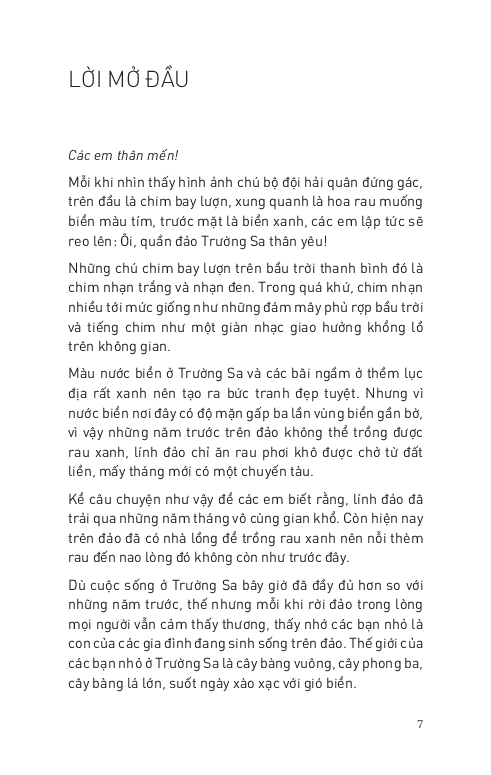 LỜI MỞ ĐẦU

Các em thân mến!

Mỗi khi nhìn thấy hình ảnh chú bộ đội hải quân đứng gác, trên đầu là chim bay lượn, xung quanh là hoa rau muống biển màu tím, trước mặt là biển xanh, các em lập tức sẽ reo lên: Ôi, quần đảo Trường Sa thân yêu!

Những chú chim bay lượn trên bầu trời thanh bình đó là chim nhạn trắng và nhạn đen. Trong quá khứ, chim nhạn nhiều tới mức giống như những đám mây phủ rợp bầu trời và tiếng chim như một giàn nhạc giao hưởng khổng lồ trên không gian.

Màu nước biển ở Trường Sa và các bãi ngầm ở thềm lục địa rất xanh nên tạo ra bức tranh đẹp tuyệt. Nhưng vì nước biển nơi đây có độ mặn gấp ba lần vùng biển gần bờ, vì vậy những năm trước trên đảo không thể trồng được rau xanh, lính đảo chỉ ăn rau phơi khô được chở từ đất liền, mấy tháng mới có một chuyến tàu.

Kể câu chuyện như vậy để các em biết rằng, lính đảo đã trải qua những năm tháng vô cùng gian khổ. Còn hiện nay trên đảo đã có nhà lồng để trồng rau xanh nên nỗi thèm rau đến nao lòng đó không còn như trước đây.

Dù cuộc sống ở Trường Sa bây giờ đã đầy đủ hơn so với những năm trước, thế nhưng mỗi khi rời đảo trong lòng mọi người vẫn cảm thấy thương, thấy nhớ các bạn nhỏ là con của các gia đình đang sinh sống trên đảo. Thế giới của các bạn nhỏ ở Trường Sa là cây bàng vuông, cây phong ba, cây bàng lá lớn, suốt ngày xào xạc với gió biển.

7